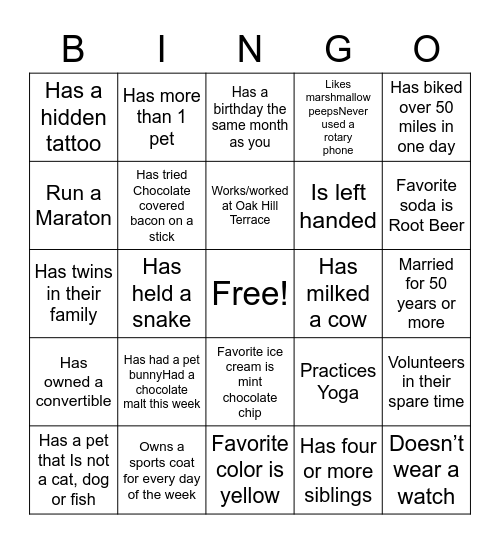 | B | I | N | G | O |
|---|---|---|---|---|
| Has a hidden tattoo | Has more than 1 pet | Has a birthday the same month as you | Likes marshmallow peepsNever used a rotary phone | Has biked over 50 miles in one day |
| Run a Maraton | Has tried Chocolate covered bacon on a stick | Works/worked at Oak Hill Terrace | Is left handed | Favorite soda is Root Beer |
| Has twins in their family | Has held a snake | Free! | Has milked a cow | Married for 50 years or more |
| Has owned a convertible | Has had a pet bunnyHad a chocolate malt this week | Favorite ice cream is mint chocolate chip | Practices Yoga | Volunteers in their spare time |
| Has a pet that Is not a cat, dog or fish | Owns a sports coat for every day of the week | Favorite color is yellow | Has four or more siblings | Doesn’t wear a watch |